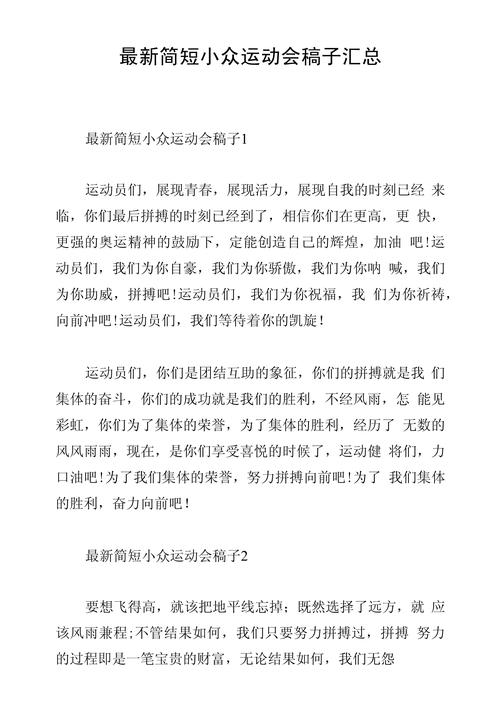 最新简短小众运动会稿子汇总

最新简短小众运动会稿子1

运动员们，展现青春，展现活力，展现自我的时刻已经 来临，你们最后拼搏的时刻已经到了，相信你们在更高，更 快，更强的奥运精神的鼓励下，定能创造自己的辉煌，加油 吧!运动员们，我们为你自豪，我们为你骄傲，我们为你呐 喊，我们为你助威，拼搏吧!运动员们，我们为你祝福，我 们为你祈祷，向前冲吧!运动员们，我们等待着你的凯旋!

运动员们，你们是团结互助的象征，你们的拼搏就是我 们集体的奋斗，你们的成功就是我们的胜利，不经风雨，怎 能见彩虹，你们为了集体的荣誉，为了集体的胜利，经历了 无数的风风雨雨，现在，是你们享受喜悦的时候了，运动健 将们，力口油吧!为了我们集体的荣誉，努力拼搏向前吧!为了 我们集体的胜利，奋力向前吧!

最新简短小众运动会稿子2

要想飞得高，就该把地平线忘掉；既然选择了远方，就 应该风雨兼程;不管结果如何，我们只要努力拼搏过，拼搏 努力的过程即是一笔宝贵的财富，无论结果如何，我们无怨